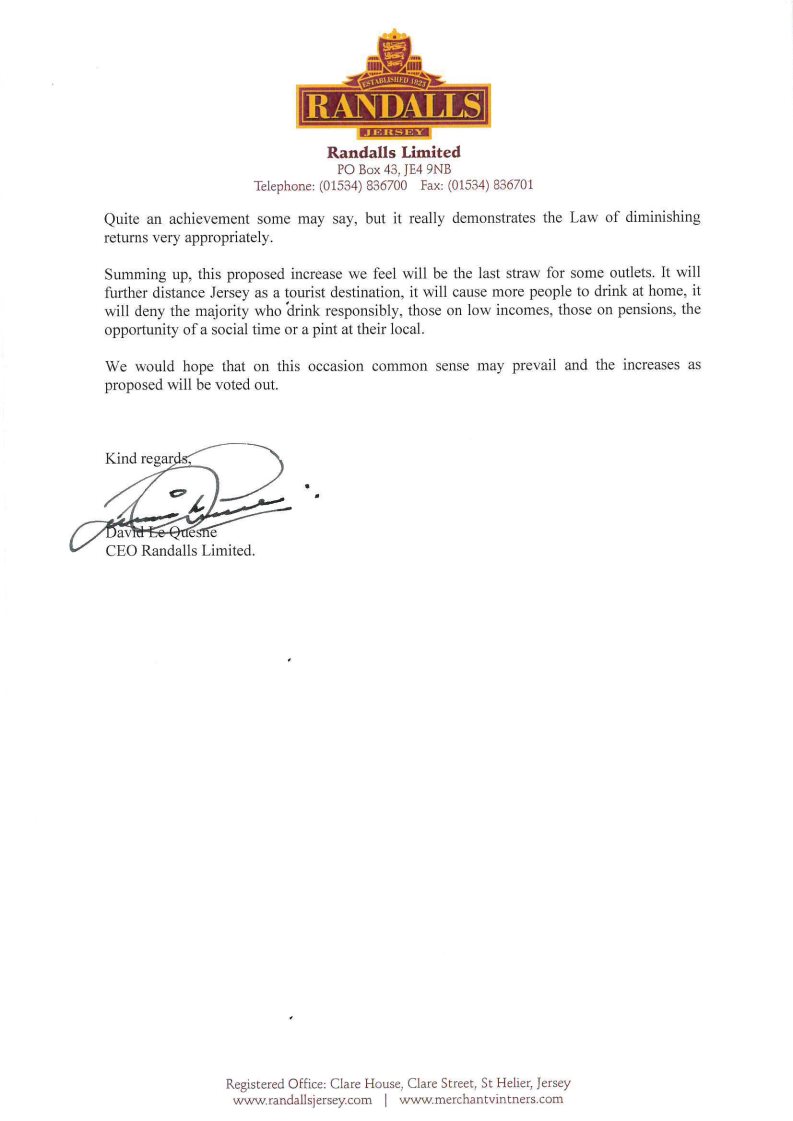 ESTABLISHED 1823
RANDALLS
JERSEY

Randalls Limited
PO Box 43, JE4 9NB
Telephone: (01534) 836700 Fax: (01534) 836701

Quite an achievement some may say, but it really demonstrates the Law of diminishing returns very appropriately.

Summing up, this proposed increase we feel will be the last straw for some outlets. It will further distance Jersey as a tourist destination, it will cause more people to drink at home, it will deny the majority who drink responsibly, those on low incomes, those on pensions, the opportunity of a social time or a pint at their local.

We would hope that on this occasion common sense may prevail and the increases as proposed will be voted out.

Kind regards,

David Le Quesne
CEO Randalls Limited.

Registered Office: Clare House, Clare Street, St Helier, Jersey
www.randallsjersey.com | www.merchantvintners.com